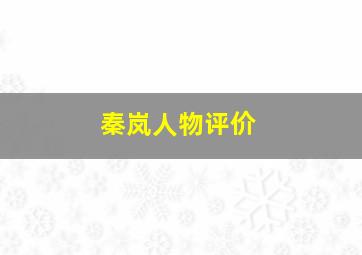 秦岚人物评价